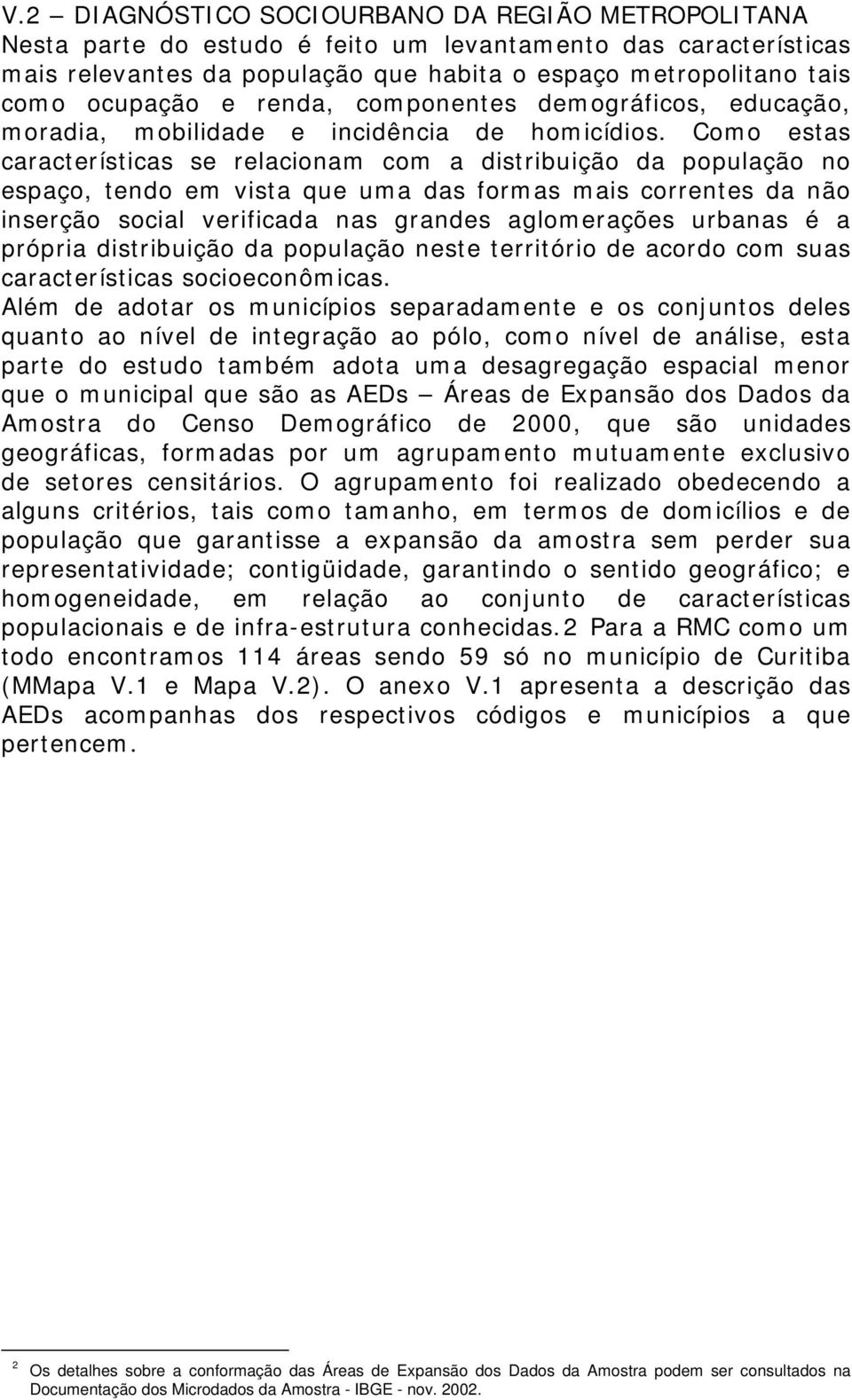 V.2 – DIAGNÓSTICO SOCIOURBANO DA REGIÃO METROPOLITANA
Nesta parte do estudo é feito um levantamento das características mais relevantes da população que habita o espaço metropolitano tais como ocupação e renda, componentes demográficos, educação, moradia, mobilidade e incidência de homicídios. Como estas características se relacionam com a distribuição da população no espaço, tendo em vista que uma das formas mais correntes da não inserção social verificada nas grandes aglomerações urbanas é a própria distribuição da população neste território de acordo com suas características socioeconômicas.
Além de adotar os municípios separadamente e os conjuntos deles quanto ao nível de integração ao pólo, como nível de análise, esta parte do estudo também adota uma desagregação espacial menor que o municipal que são as AEDs – Áreas de Expansão dos Dados da Amostra do Censo Demográfico de 2000, que são unidades geográficas, formadas por um agrupamento mutuamente exclusivo de setores censitários. O agrupamento foi realizado obedecendo a alguns critérios, tais como tamanho, em termos de domicílios e de população que garantisse a expansão da amostra sem perder sua representatividade; contigüidade, garantindo o sentido geográfico; e homogeneidade, em relação ao conjunto de características populacionais e de infra-estrutura conhecidas.2 Para a RMC como um todo encontramos 114 áreas sendo 59 só no município de Curitiba (MMapa V.1 e Mapa V.2). O anexo V.1 apresenta a descrição das AEDs acompanhas dos respectivos códigos e municípios a que pertencem.

2 Os detalhes sobre a conformação das Áreas de Expansão dos Dados da Amostra podem ser consultados na Documentação dos Microdados da Amostra - IBGE - nov. 2002.